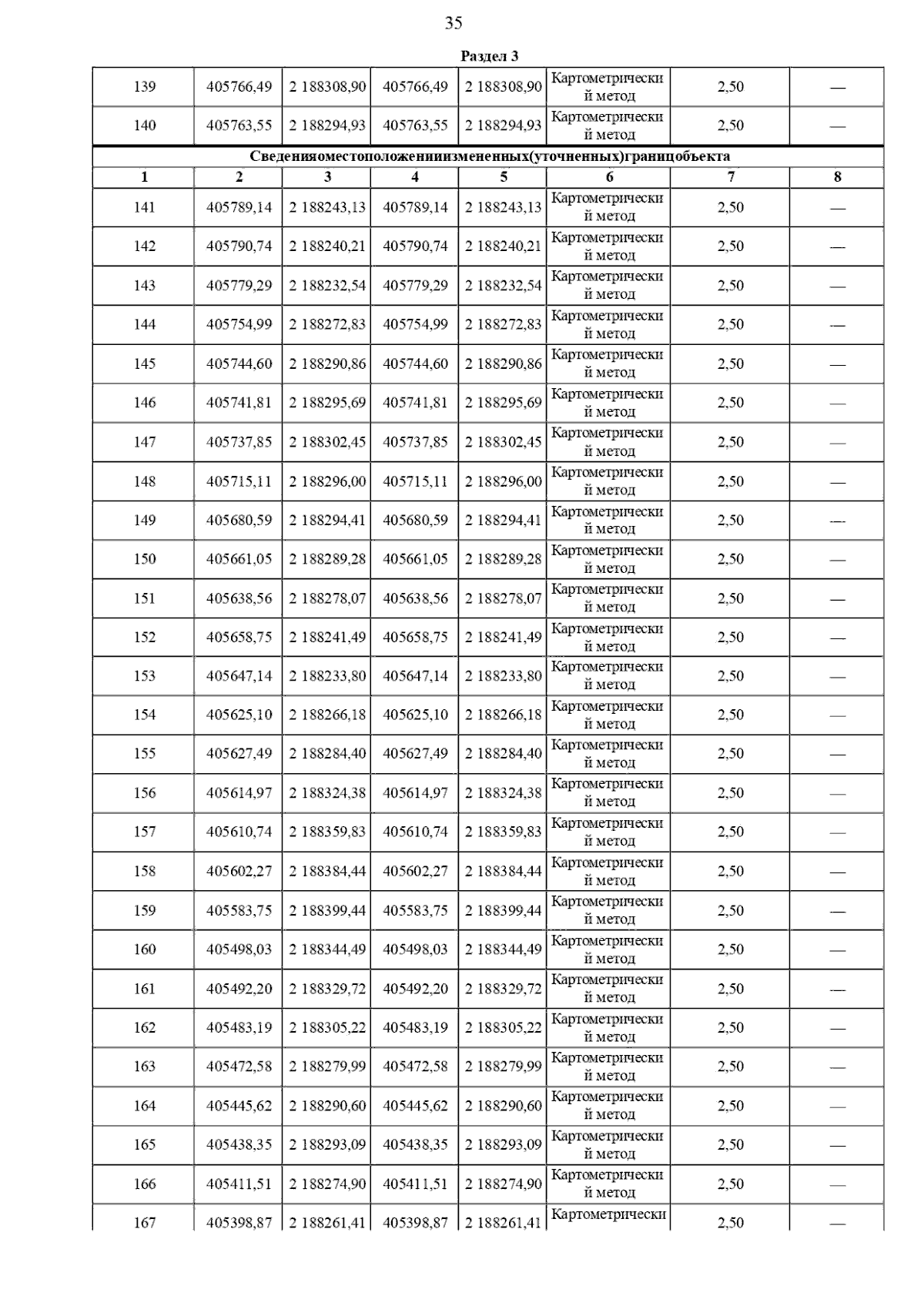 35

Раздел 3

| 139 | 405766,49 | 2 188308,90 | 405766,49 | 2 188308,90 | Картометрический метод | 2,50 | — |
|---|---|---|---|---|---|---|---|
| 140 | 405763,55 | 2 188294,93 | 405763,55 | 2 188294,93 | Картометрический метод | 2,50 | — |
| Сведенияоместоположенииизмененных(уточненных)границобъекта | | | | | | | |
| 1 | 2 | 3 | 4 | 5 | 6 | 7 | 8 |
| 141 | 405789,14 | 2 188243,13 | 405789,14 | 2 188243,13 | Картометрический метод | 2,50 | — |
| 142 | 405790,74 | 2 188240,21 | 405790,74 | 2 188240,21 | Картометрический метод | 2,50 | — |
| 143 | 405779,29 | 2 188232,54 | 405779,29 | 2 188232,54 | Картометрический метод | 2,50 | — |
| 144 | 405754,99 | 2 188272,83 | 405754,99 | 2 188272,83 | Картометрический метод | 2,50 | — |
| 145 | 405744,60 | 2 188290,86 | 405744,60 | 2 188290,86 | Картометрический метод | 2,50 | — |
| 146 | 405741,81 | 2 188295,69 | 405741,81 | 2 188295,69 | Картометрический метод | 2,50 | — |
| 147 | 405737,85 | 2 188302,45 | 405737,85 | 2 188302,45 | Картометрический метод | 2,50 | — |
| 148 | 405715,11 | 2 188296,00 | 405715,11 | 2 188296,00 | Картометрический метод | 2,50 | — |
| 149 | 405680,59 | 2 188294,41 | 405680,59 | 2 188294,41 | Картометрический метод | 2,50 | — |
| 150 | 405661,05 | 2 188289,28 | 405661,05 | 2 188289,28 | Картометрический метод | 2,50 | — |
| 151 | 405638,56 | 2 188278,07 | 405638,56 | 2 188278,07 | Картометрический метод | 2,50 | — |
| 152 | 405658,75 | 2 188241,49 | 405658,75 | 2 188241,49 | Картометрический метод | 2,50 | — |
| 153 | 405647,14 | 2 188233,80 | 405647,14 | 2 188233,80 | Картометрический метод | 2,50 | — |
| 154 | 405625,10 | 2 188266,18 | 405625,10 | 2 188266,18 | Картометрический метод | 2,50 | — |
| 155 | 405627,49 | 2 188284,40 | 405627,49 | 2 188284,40 | Картометрический метод | 2,50 | — |
| 156 | 405614,97 | 2 188324,38 | 405614,97 | 2 188324,38 | Картометрический метод | 2,50 | — |
| 157 | 405610,74 | 2 188359,83 | 405610,74 | 2 188359,83 | Картометрический метод | 2,50 | — |
| 158 | 405602,27 | 2 188384,44 | 405602,27 | 2 188384,44 | Картометрический метод | 2,50 | — |
| 159 | 405583,75 | 2 188399,44 | 405583,75 | 2 188399,44 | Картометрический метод | 2,50 | — |
| 160 | 405498,03 | 2 188344,49 | 405498,03 | 2 188344,49 | Картометрический метод | 2,50 | — |
| 161 | 405492,20 | 2 188329,72 | 405492,20 | 2 188329,72 | Картометрический метод | 2,50 | — |
| 162 | 405483,19 | 2 188305,22 | 405483,19 | 2 188305,22 | Картометрический метод | 2,50 | — |
| 163 | 405472,58 | 2 188279,99 | 405472,58 | 2 188279,99 | Картометрический метод | 2,50 | — |
| 164 | 405445,62 | 2 188290,60 | 405445,62 | 2 188290,60 | Картометрический метод | 2,50 | — |
| 165 | 405438,35 | 2 188293,09 | 405438,35 | 2 188293,09 | Картометрический метод | 2,50 | — |
| 166 | 405411,51 | 2 188274,90 | 405411,51 | 2 188274,90 | Картометрический метод | 2,50 | — |
| 167 | 405398,87 | 2 188261,41 | 405398,87 | 2 188261,41 | Картометрически | 2,50 | — |